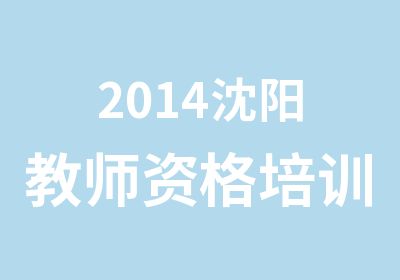 2014沈阳
教师资格培训